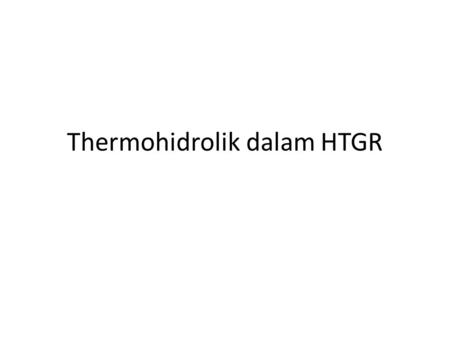 Thermohidrolik dalam HTGR